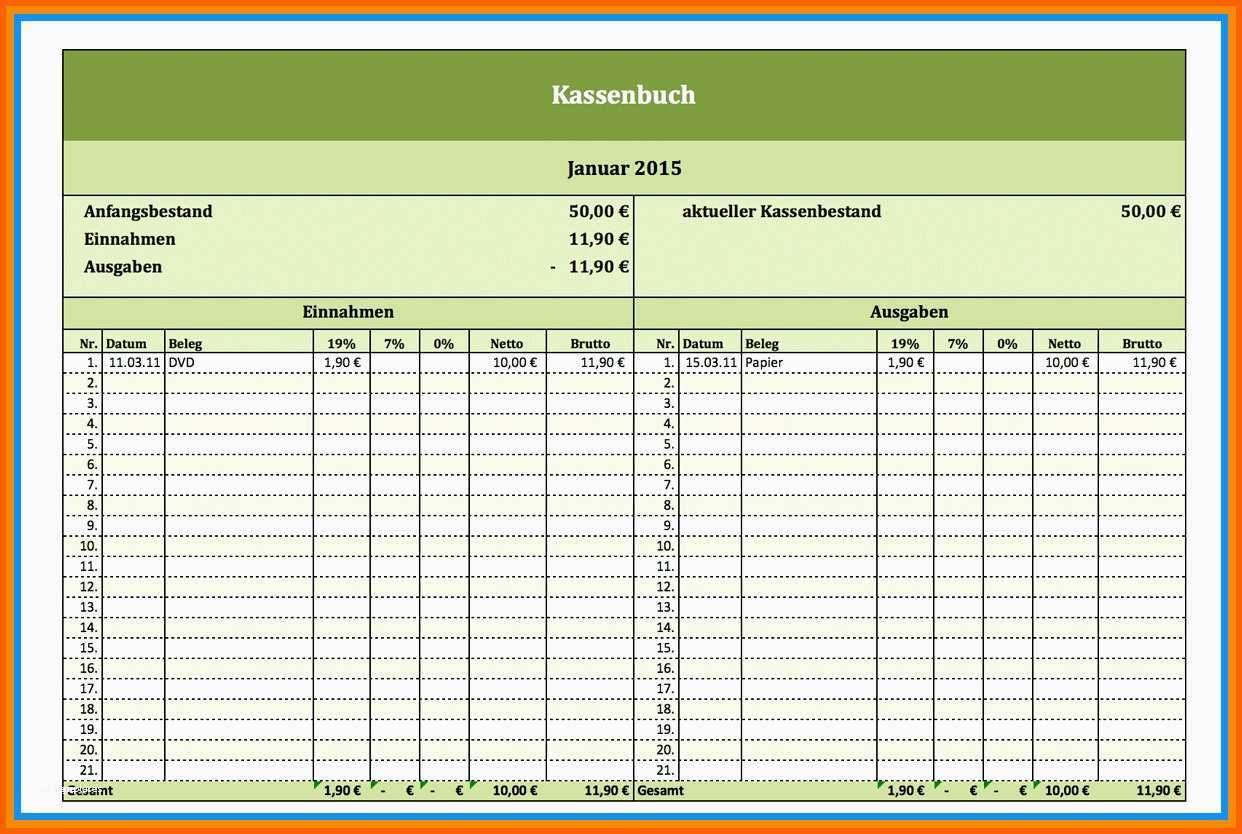 Kassenbuch

Januar 2015

Anfangsbestand 50,00 €
Einnahmen 11,90 €
Ausgaben - 11,90 €

aktueller Kassenbestand 50,00 €

Einnahmen

| Nr. | Datum | Beleg | 19% | 7% | 0% | Netto | Brutto |
|---|---|---|---|---|---|---|---|
| 1. | 11.03.11 | DVD | 1,90 € | | | 10,00 € | 11,90 € |
| 2. | | | | | | | |
| 3. | | | | | | | |
| 4. | | | | | | | |
| 5. | | | | | | | |
| 6. | | | | | | | |
| 7. | | | | | | | |
| 8. | | | | | | | |
| 9. | | | | | | | |
| 10. | | | | | | | |
| 11. | | | | | | | |
| 12. | | | | | | | |
| 13. | | | | | | | |
| 14. | | | | | | | |
| 15. | | | | | | | |
| 16. | | | | | | | |
| 17. | | | | | | | |
| 18. | | | | | | | |
| 19. | | | | | | | |
| 20. | | | | | | | |
| 21. | | | | | | | |
| Gesamt | | | 1,90 € | - € | - € | 10,00 € | 11,90 € |

Ausgaben

| Nr. | Datum | Beleg | 19% | 7% | 0% | Netto | Brutto |
|---|---|---|---|---|---|---|---|
| 1. | 15.03.11 | Papier | 1,90 € | | | 10,00 € | 11,90 € |
| 2. | | | | | | | |
| 3. | | | | | | | |
| 4. | | | | | | | |
| 5. | | | | | | | |
| 6. | | | | | | | |
| 7. | | | | | | | |
| 8. | | | | | | | |
| 9. | | | | | | | |
| 10. | | | | | | | |
| 11. | | | | | | | |
| 12. | | | | | | | |
| 13. | | | | | | | |
| 14. | | | | | | | |
| 15. | | | | | | | |
| 16. | | | | | | | |
| 17. | | | | | | | |
| 18. | | | | | | | |
| 19. | | | | | | | |
| 20. | | | | | | | |
| 21. | | | | | | | |
| Gesamt | | | 1,90 € | - € | - € | 10,00 € | 11,90 € |